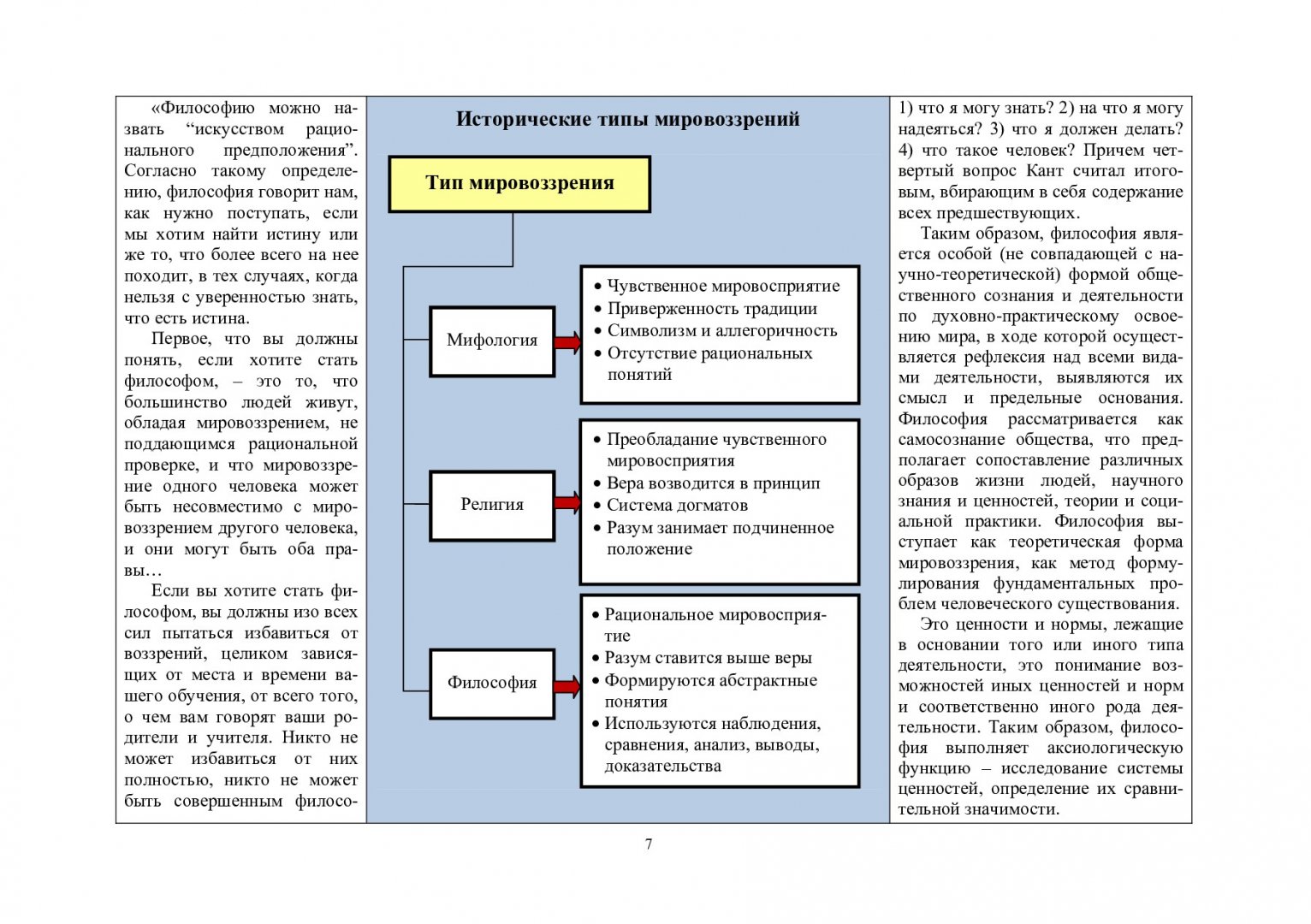 «Философию можно назвать “искусством рационального предположения”. Согласно такому определению, философия говорит нам, как нужно поступать, если мы хотим найти истину или же то, что более всего на нее походит, в тех случаях, когда нельзя с уверенностью знать, что есть истина.

Первое, что вы должны понять, если хотите стать философом, – это то, что большинство людей живут, обладая мировоззрением, не поддающимся рациональной проверке, и что мировоззрение одного человека может быть несовместимо с мировоззрением другого человека, и они могут быть оба правы…

Если вы хотите стать философом, вы должны изо всех сил пытаться избавиться от воззрений, целиком зависящих от места и времени вашего обучения, от всего того, о чем вам говорят ваши родители и учителя. Никто не может избавиться от них полностью, никто не может быть совершенным филосо-

Исторические типы мировоззрений

Тип мировоззрения

Мифология

• Чувственное мировосприятие
• Приверженность традиции
• Символизм и аллегоричность
• Отсутствие рациональных понятий

Религия

• Преобладание чувственного мировосприятия
• Вера возводится в принцип
• Система догматов
• Разум занимает подчиненное положение

Философия

• Рациональное мировосприятие
• Разум ставится выше веры
• Формируются абстрактные понятия
• Используются наблюдения, сравнения, анализ, выводы, доказательства

1) что я могу знать? 2) на что я могу надеяться? 3) что я должен делать? 4) что такое человек? Причем четвертый вопрос Кант считал итоговым, вбирающим в себя содержание всех предшествующих.

Таким образом, философия является особой (не совпадающей с научно-теоретической) формой общественного сознания и деятельности по духовно-практическому освоению мира, в ходе которой осуществляется рефлексия над всеми видами деятельности, выявляются их смысл и предельные основания. Философия рассматривается как самосознание общества, что предполагает сопоставление различных образов жизни людей, научного знания и ценностей, теории и социальной практики. Философия выступает как теоретическая форма мировоззрения, как метод формулирования фундаментальных проблем человеческого существования.

Это ценности и нормы, лежащие в основании того или иного типа деятельности, это понимание возможностей иных ценностей и норм и соответственно иного рода деятельности. Таким образом, философия выполняет аксиологическую функцию – исследование системы ценностей, определение их сравнительной значимости.

7